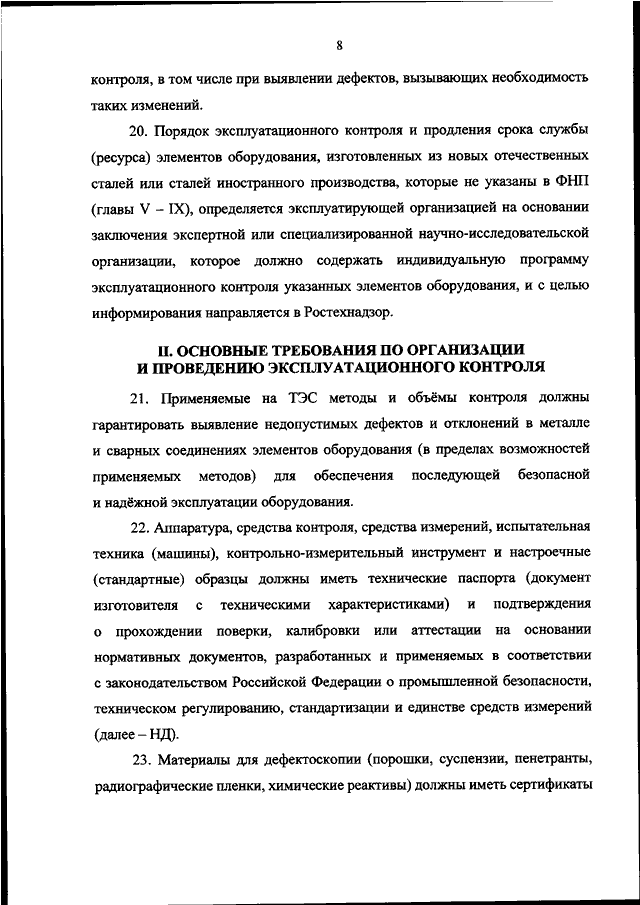 8

контроля, в том числе при выявлении дефектов, вызывающих необходимость таких изменений.

20. Порядок эксплуатационного контроля и продления срока службы (ресурса) элементов оборудования, изготовленных из новых отечественных сталей или сталей иностранного производства, которые не указаны в ФНП (главы V – IX), определяется эксплуатирующей организацией на основании заключения экспертной или специализированной научно-исследовательской организации, которое должно содержать индивидуальную программу эксплуатационного контроля указанных элементов оборудования, и с целью информирования направляется в Ростехнадзор.

II. ОСНОВНЫЕ ТРЕБОВАНИЯ ПО ОРГАНИЗАЦИИ И ПРОВЕДЕНИЮ ЭКСПЛУАТАЦИОННОГО КОНТРОЛЯ

21. Применяемые на ТЭС методы и объёмы контроля должны гарантировать выявление недопустимых дефектов и отклонений в металле и сварных соединениях элементов оборудования (в пределах возможностей применяемых методов) для обеспечения последующей безопасной и надёжной эксплуатации оборудования.

22. Аппаратура, средства контроля, средства измерений, испытательная техника (машины), контрольно-измерительный инструмент и настроечные (стандартные) образцы должны иметь технические паспорта (документ изготовителя с техническими характеристиками) и подтверждения о прохождении поверки, калибровки или аттестации на основании нормативных документов, разработанных и применяемых в соответствии с законодательством Российской Федерации о промышленной безопасности, техническом регулированию, стандартизации и единстве средств измерений (далее – НД).

23. Материалы для дефектоскопии (порошки, суспензии, пенетранты, радиографические пленки, химические реактивы) должны иметь сертификаты